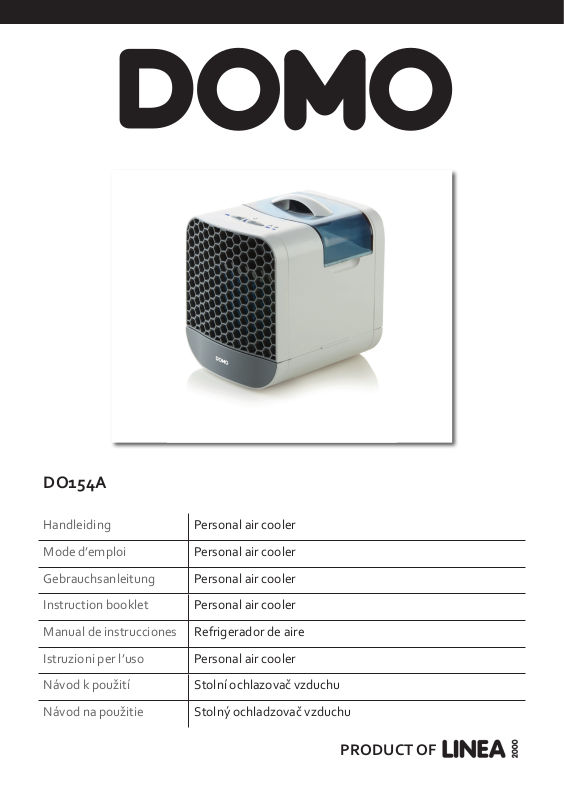 DOMO

DOMO

DO154A

| Handleiding | Personal air cooler |
|---|---|
| Mode d'emploi | Personal air cooler |
| Gebrauchsanleitung | Personal air cooler |
| Instruction booklet | Personal air cooler |
| Manual de instrucciones | Refrigerador de aire |
| Istruzioni per l'uso | Personal air cooler |
| Návod k použití | Stolní ochlazovač vzduchu |
| Návod na použitie | Stolný ochladzovač vzduchu |

PRODUCT OF LINEA 2000